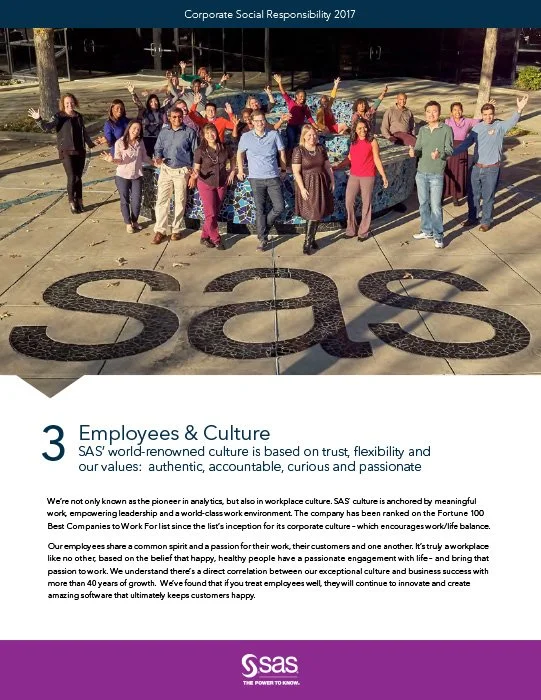 Corporate Social Responsibility 2017

sas

3 Employees & Culture
SAS' world-renowned culture is based on trust, flexibility and our values: authentic, accountable, curious and passionate

We're not only known as the pioneer in analytics, but also in workplace culture. SAS' culture is anchored by meaningful work, empowering leadership and a world-class work environment. The company has been ranked on the Fortune 100 Best Companies to Work For list since the list's inception for its corporate culture – which encourages work/life balance.

Our employees share a common spirit and a passion for their work, their customers and one another. It's truly a workplace like no other, based on the belief that happy, healthy people have a passionate engagement with life – and bring that passion to work. We understand there's a direct correlation between our exceptional culture and business success with more than 40 years of growth. We've found that if you treat employees well, they will continue to innovate and create amazing software that ultimately keeps customers happy.

sas
THE POWER TO KNOW.